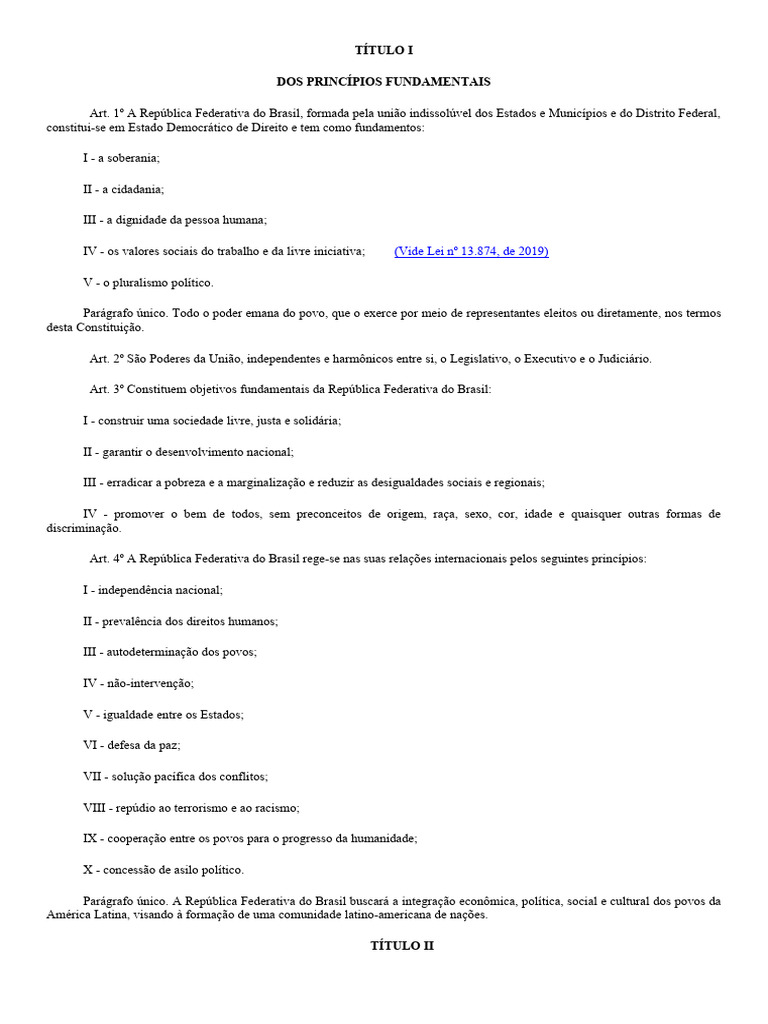 TÍTULO I

DOS PRINCÍPIOS FUNDAMENTAIS

Art. 1º A República Federativa do Brasil, formada pela união indissolúvel dos Estados e Municípios e do Distrito Federal, constitui-se em Estado Democrático de Direito e tem como fundamentos:

I - a soberania;

II - a cidadania;

III - a dignidade da pessoa humana;

IV - os valores sociais do trabalho e da livre iniciativa; (Vide Lei nº 13.874, de 2019)

V - o pluralismo político.

Parágrafo único. Todo o poder emana do povo, que o exerce por meio de representantes eleitos ou diretamente, nos termos desta Constituição.

Art. 2º São Poderes da União, independentes e harmônicos entre si, o Legislativo, o Executivo e o Judiciário.

Art. 3º Constituem objetivos fundamentais da República Federativa do Brasil:

I - construir uma sociedade livre, justa e solidária;

II - garantir o desenvolvimento nacional;

III - erradicar a pobreza e a marginalização e reduzir as desigualdades sociais e regionais;

IV - promover o bem de todos, sem preconceitos de origem, raça, sexo, cor, idade e quaisquer outras formas de discriminação.

Art. 4º A República Federativa do Brasil rege-se nas suas relações internacionais pelos seguintes princípios:

I - independência nacional;

II - prevalência dos direitos humanos;

III - autodeterminação dos povos;

IV - não-intervenção;

V - igualdade entre os Estados;

VI - defesa da paz;

VII - solução pacífica dos conflitos;

VIII - repúdio ao terrorismo e ao racismo;

IX - cooperação entre os povos para o progresso da humanidade;

X - concessão de asilo político.

Parágrafo único. A República Federativa do Brasil buscará a integração econômica, política, social e cultural dos povos da América Latina, visando à formação de uma comunidade latino-americana de nações.

TÍTULO II